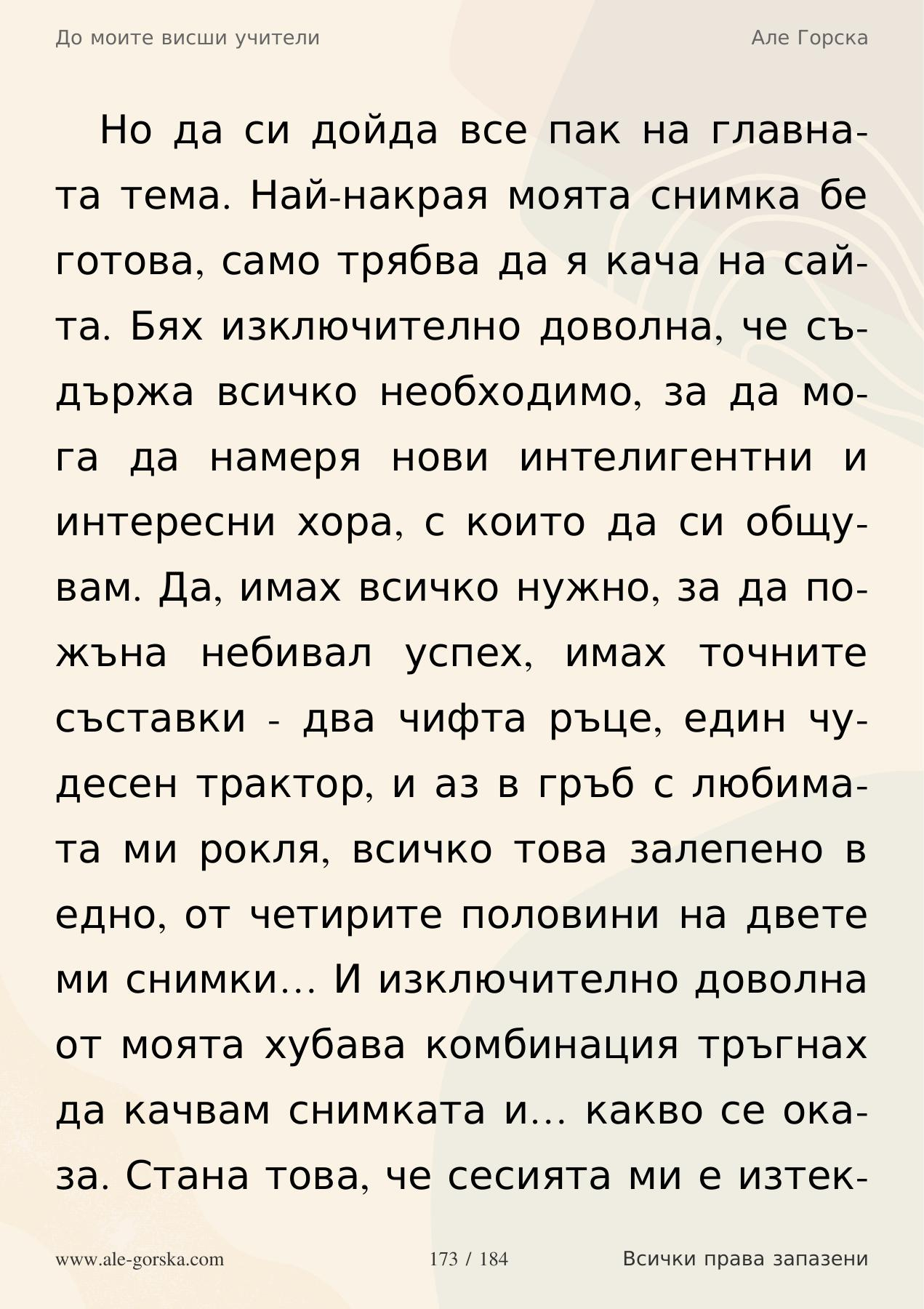 До моите висши учители

Але Горска

Но да си дойда все пак на главната тема. Най-накрая моята снимка бе готова, само трябва да я кача на сайта. Бях изключително доволна, че съдържа всичко необходимо, за да мога да намеря нови интелигентни и интересни хора, с които да си общувам. Да, имах всичко нужно, за да пожъна небивал успех, имах точните съставки - два чифта ръце, един чудесен трактор, и аз в гръб с любимата ми рокля, всичко това залепено в едно, от четирите половини на двете ми снимки… И изключително доволна от моята хубава комбинация тръгнах да качвам снимката и… какво се оказа. Стана това, че сесията ми е изтек-

www.ale-gorska.com

173 / 184

Всички права запазени